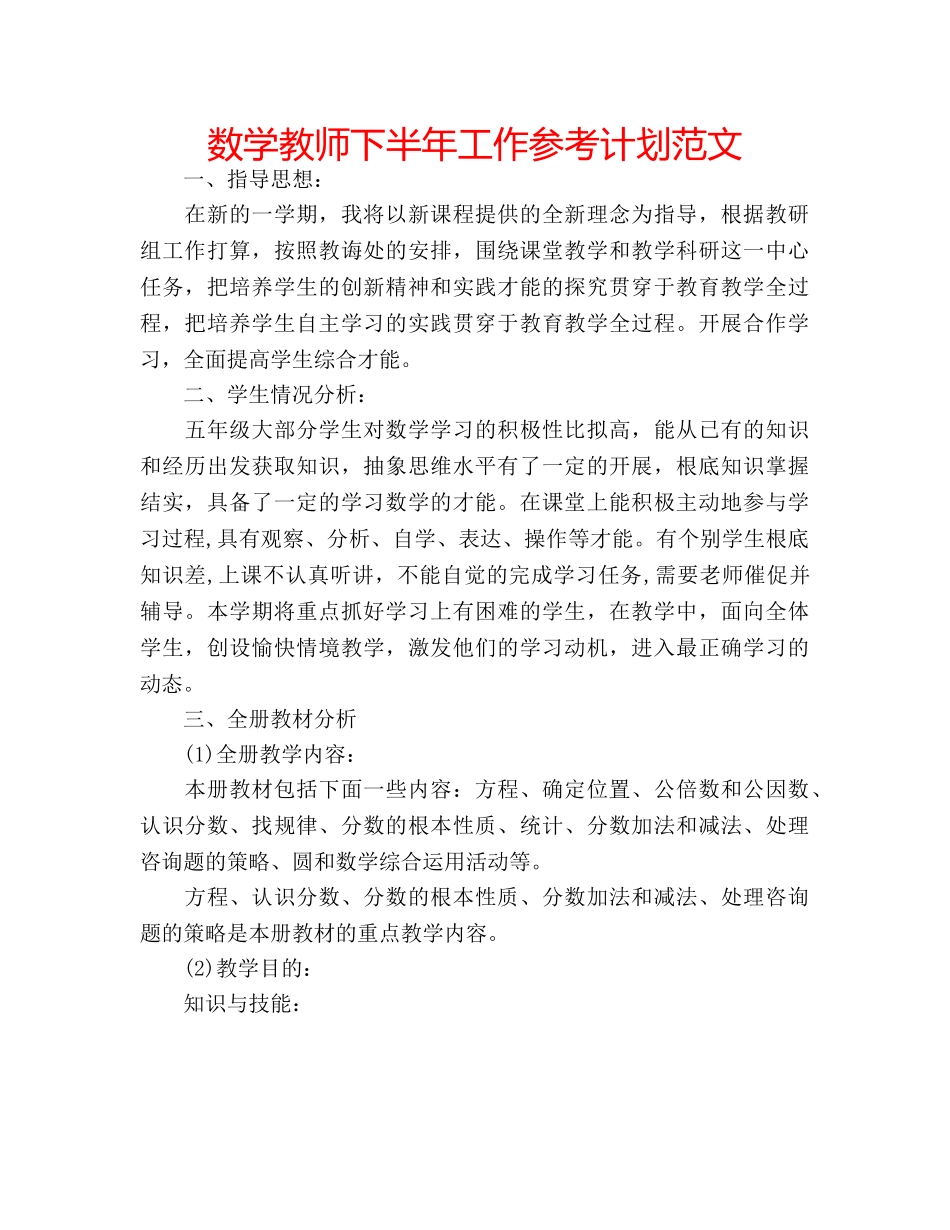 数学教师下半年工作参考计划范文

一、指导思想：

在新的一学期，我将以新课程提供的全新理念为指导，根据教研组工作打算，按照教诲处的安排，围绕课堂教学和教学科研这一中心任务，把培养学生的创新精神和实践才能的探究贯穿于教育教学全过程，把培养学生自主学习的实践贯穿于教育教学全过程。开展合作学习，全面提高学生综合才能。

二、学生情况分析：

五年级大部分学生对数学学习的积极性比拟高，能从已有的知识和经历出发获取知识，抽象思维水平有了一定的开展，根底知识掌握结实，具备了一定的学习数学的才能。在课堂上能积极主动地参与学习过程,具有观察、分析、自学、表达、操作等才能。有个别学生根底知识差,上课不认真听讲，不能自觉的完成学习任务,需要老师催促并辅导。本学期将重点抓好学习上有困难的学生，在教学中，面向全体学生，创设愉快情境教学，激发他们的学习动机，进入最正确学习的动态。

三、全册教材分析

(1)全册教学内容：

本册教材包括下面一些内容：方程、确定位置、公倍数和公因数、认识分数、找规律、分数的根本性质、统计、分数加法和减法、处理咨询题的策略、圆和数学综合运用活动等。

方程、认识分数、分数的根本性质、分数加法和减法、处理咨询题的策略是本册教材的重点教学内容。

(2)教学目的：

知识与技能：